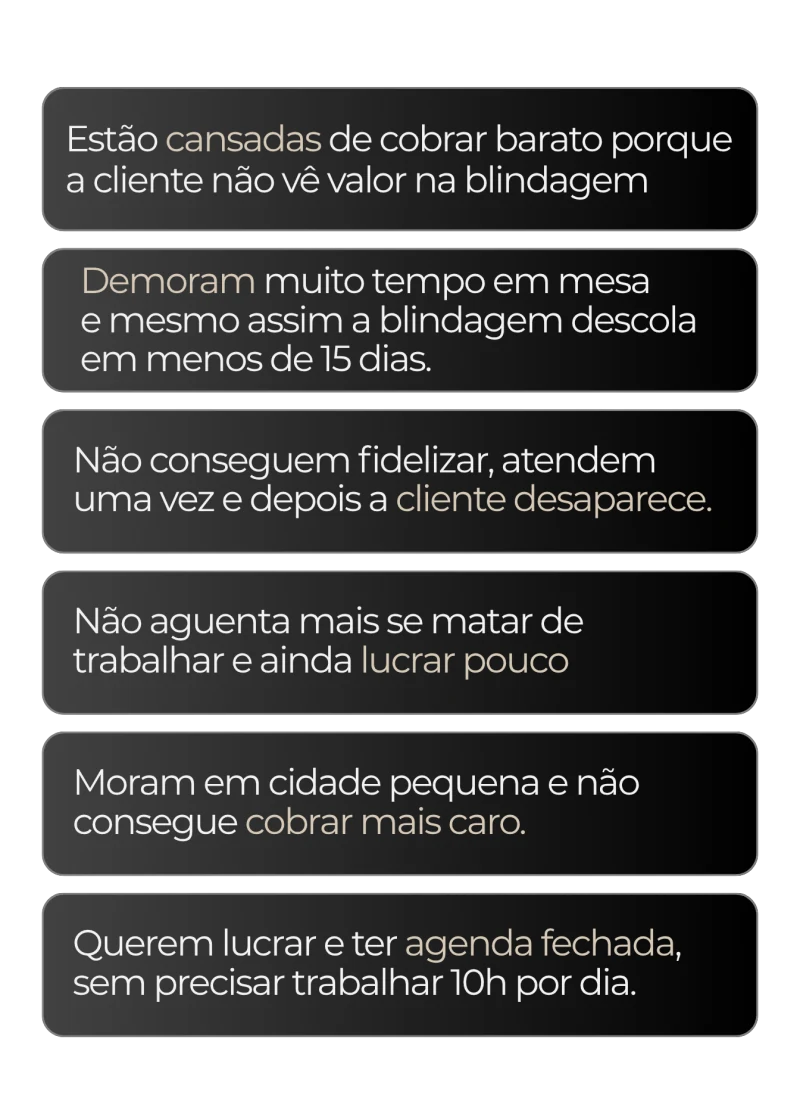 Estão cansadas de cobrar barato porque a cliente não vê valor na blindagem

Demoram muito tempo em mesa e mesmo assim a blindagem descola em menos de 15 dias.

Não conseguem fidelizar, atendem uma vez e depois a cliente desaparece.

Não aguenta mais se matar de trabalhar e ainda lucrar pouco

Moram em cidade pequena e não consegue cobrar mais caro.

Querem lucrar e ter agenda fechada, sem precisar trabalhar 10h por dia.